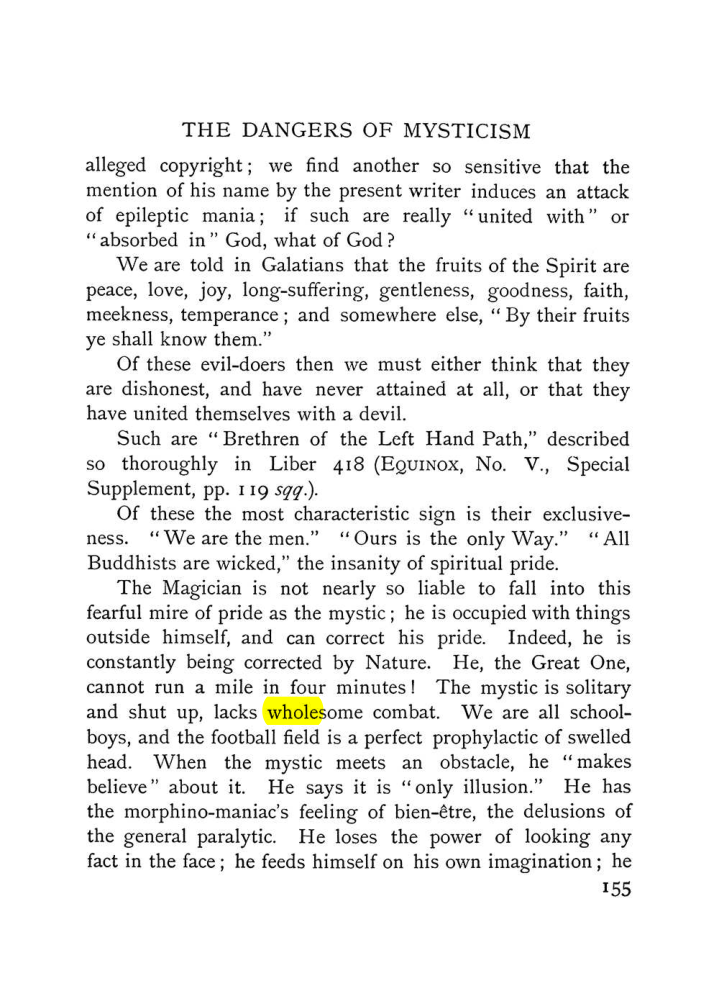 THE DANGERS OF MYSTICISM

alleged copyright; we find another so sensitive that the mention of his name by the present writer induces an attack of epileptic mania; if such are really "united with" or "absorbed in" God, what of God?

We are told in Galatians that the fruits of the Spirit are peace, love, joy, long-suffering, gentleness, goodness, faith, meekness, temperance; and somewhere else, "By their fruits ye shall know them."

Of these evil-doers then we must either think that they are dishonest, and have never attained at all, or that they have united themselves with a devil.

Such are "Brethren of the Left Hand Path," described so thoroughly in Liber 418 (EQUINOX, No. V., Special Supplement, pp. 119 sqq.).

Of these the most characteristic sign is their exclusiveness. "We are the men." "Ours is the only Way." "All Buddhists are wicked," the insanity of spiritual pride.

The Magician is not nearly so liable to fall into this fearful mire of pride as the mystic; he is occupied with things outside himself, and can correct his pride. Indeed, he is constantly being corrected by Nature. He, the Great One, cannot run a mile in four minutes! The mystic is solitary and shut up, lacks wholesome combat. We are all schoolboys, and the football field is a perfect prophylactic of swelled head. When the mystic meets an obstacle, he "makes believe" about it. He says it is "only illusion." He has the morphino-maniac's feeling of bien-être, the delusions of the general paralytic. He loses the power of looking any fact in the face; he feeds himself on his own imagination; he

155